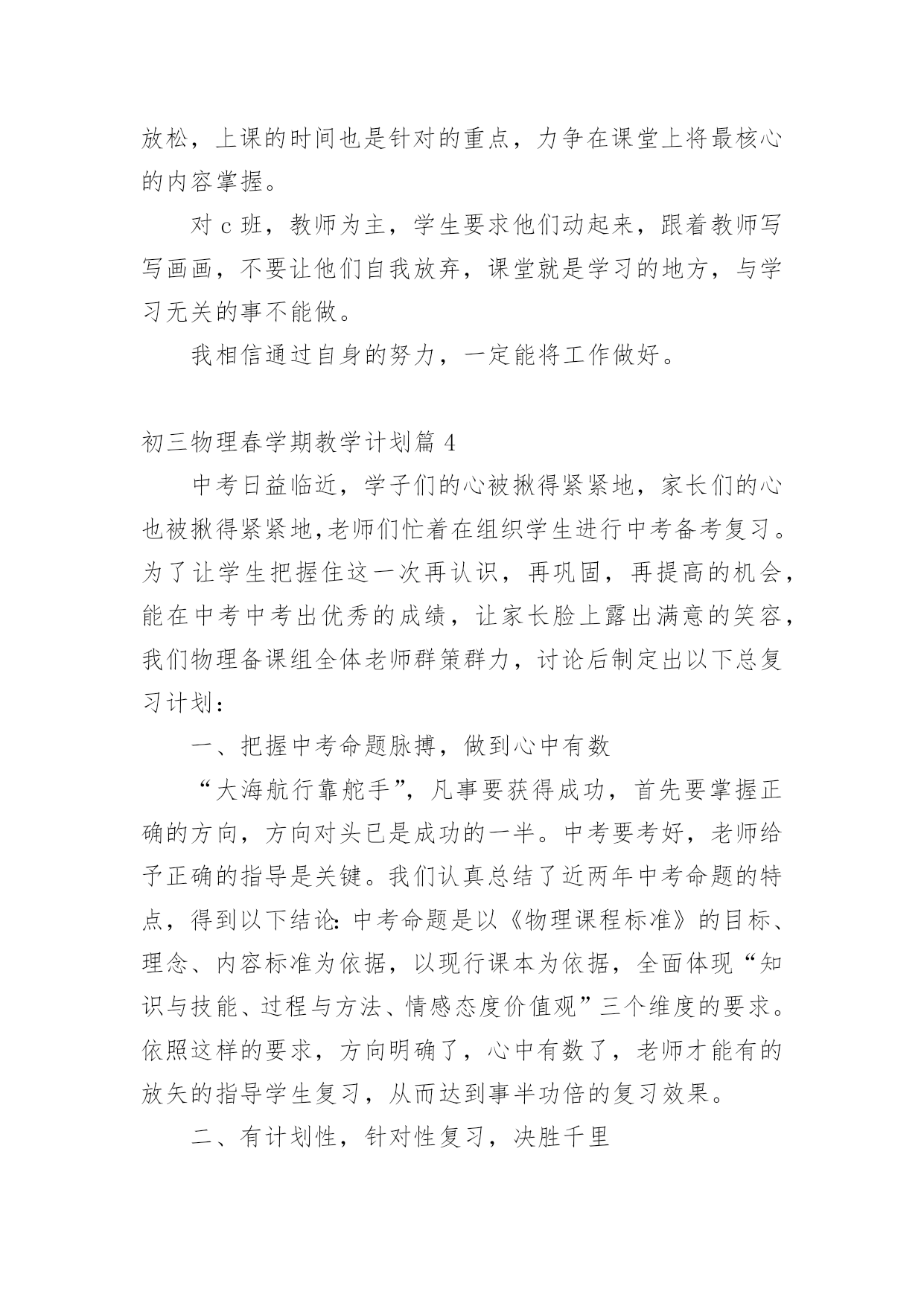 放松，上课的时间也是针对的重点，力争在课堂上将最核心的内容掌握。

对 c 班，教师为主，学生要求他们动起来，跟着教师写写画画，不要让他们自我放弃，课堂就是学习的地方，与学习无关的事不能做。

我相信通过自身的努力，一定能将工作做好。

初三物理春学期教学计划篇 4

中考日益临近，学子们的心被揪得紧紧地，家长们的心也被揪得紧紧地,老师们忙着在组织学生进行中考备考复习。为了让学生把握住这一次再认识，再巩固，再提高的机会，能在中考中考出优秀的成绩，让家长脸上露出满意的笑容，我们物理备课组全体老师群策群力，讨论后制定出以下总复习计划：

一、把握中考命题脉搏，做到心中有数

“大海航行靠舵手”，凡事要获得成功，首先要掌握正确的方向，方向对头已是成功的一半。中考要考好，老师给予正确的指导是关键。我们认真总结了近两年中考命题的特点，得到以下结论: 中考命题是以《物理课程标准》的目标、理念、内容标准为依据，以现行课本为依据，全面体现“知识与技能、过程与方法、情感态度价值观”三个维度的要求。依照这样的要求，方向明确了，心中有数了，老师才能有的放矢的指导学生复习，从而达到事半功倍的复习效果。

二、有计划性，针对性复习，决胜千里